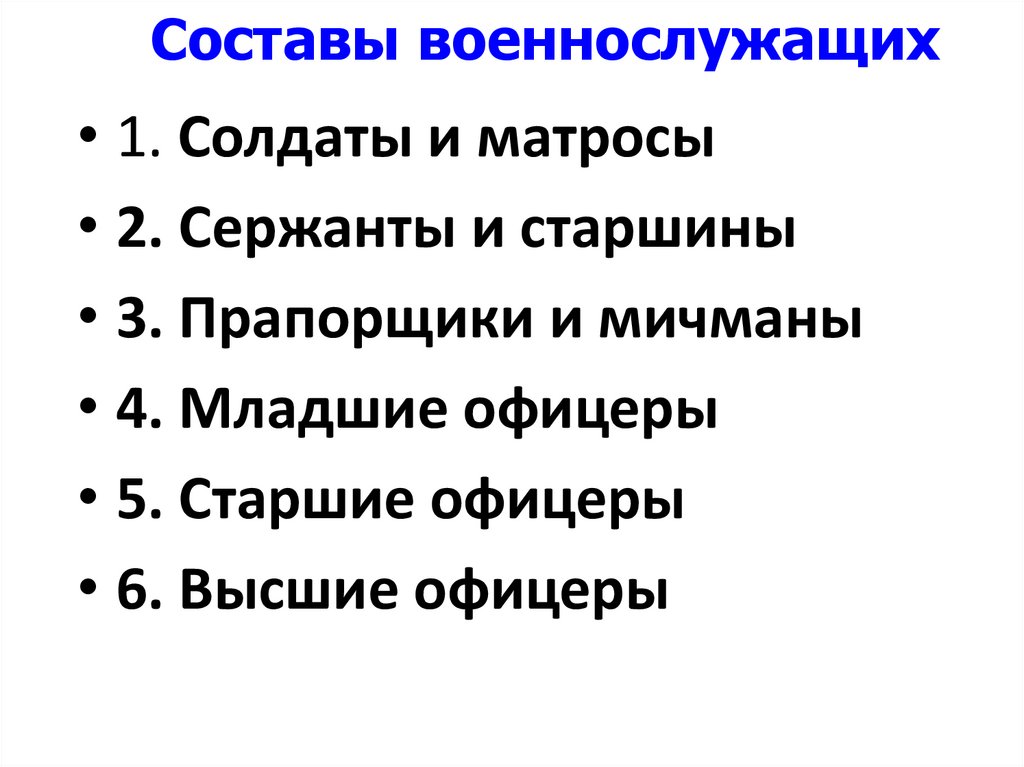 Составы военнослужащих

• 1. Солдаты и матросы
• 2. Сержанты и старшины
• 3. Прапорщики и мичманы
• 4. Младшие офицеры
• 5. Старшие офицеры
• 6. Высшие офицеры